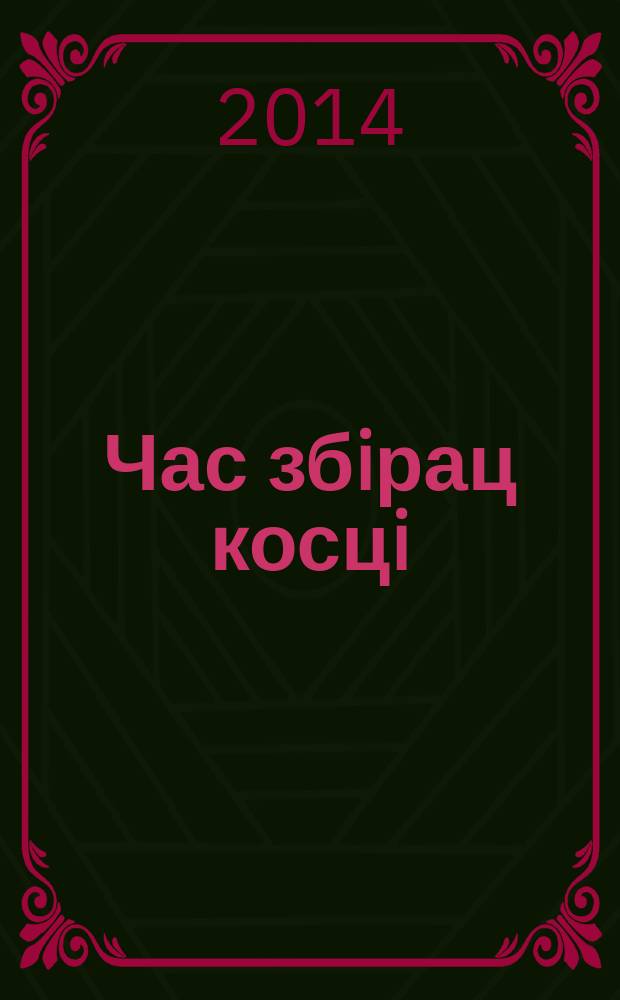 2014

Час збірац косці